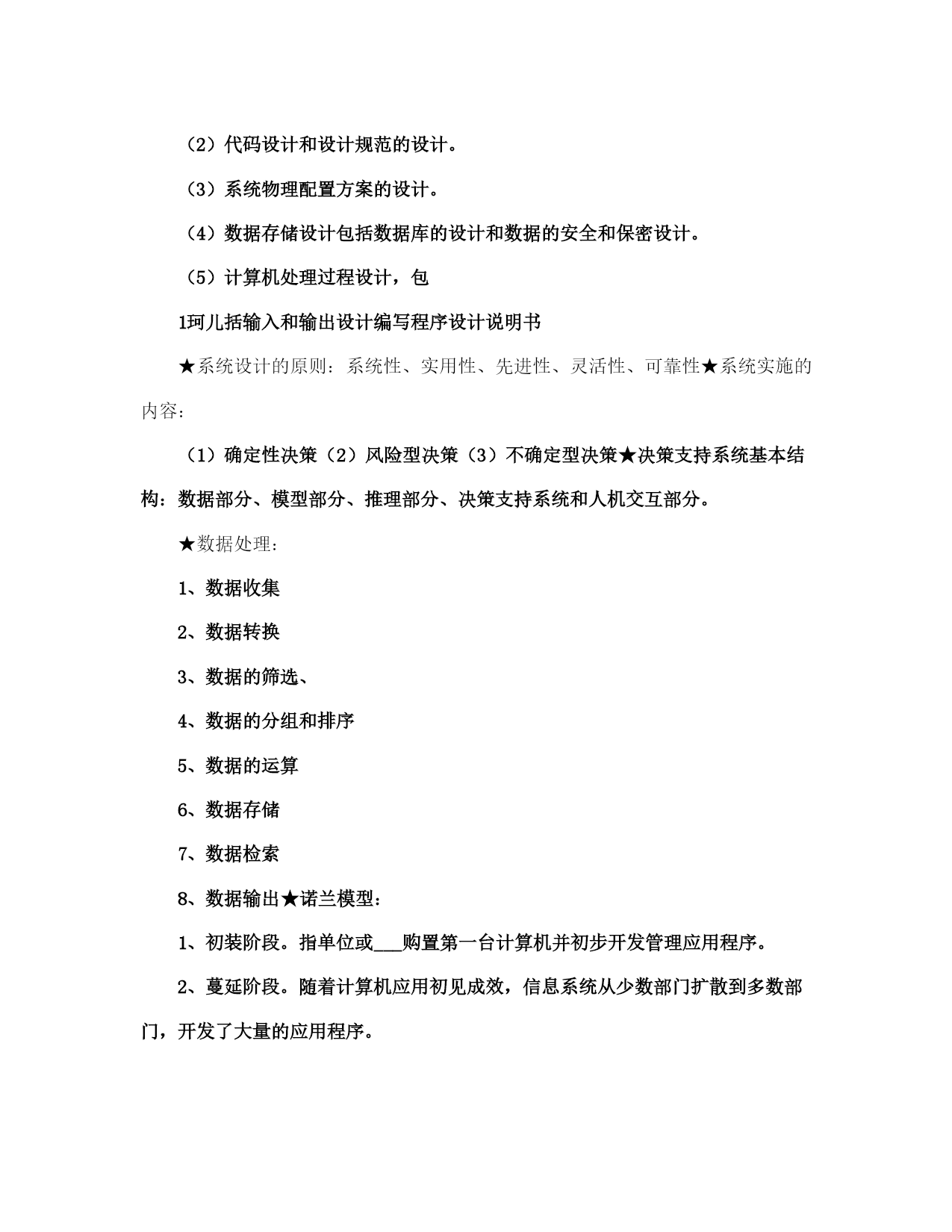 （2）代码设计和设计规范的设计。

（3）系统物理配置方案的设计。

（4）数据存储设计包括数据库的设计和数据的安全和保密设计。

（5）计算机处理过程设计，包

1珂儿括输入和输出设计编写程序设计说明书

★系统设计的原则：系统性、实用性、先进性、灵活性、可靠性★系统实施的内容：

（1）确定性决策（2）风险型决策（3）不确定型决策★决策支持系统基本结构：数据部分、模型部分、推理部分、决策支持系统和人机交互部分。

★数据处理：

1、数据收集

2、数据转换

3、数据的筛选、

4、数据的分组和排序

5、数据的运算

6、数据存储

7、数据检索

8、数据输出★诺兰模型：

1、初装阶段。指单位或___购置第一台计算机并初步开发管理应用程序。

2、蔓延阶段。随着计算机应用初见成效，信息系统从少数部门扩散到多数部门，开发了大量的应用程序。